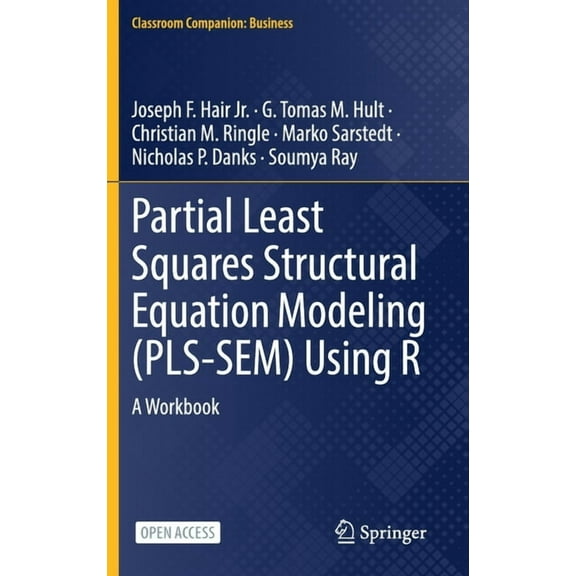 Classroom Companion: Business

Joseph F. Hair Jr. · G. Tomas M. Hult · Christian M. Ringle · Marko Sarstedt · Nicholas P. Danks · Soumya Ray

Partial Least Squares Structural Equation Modeling (PLS-SEM) Using R

A Workbook

OPEN ACCESS

Springer